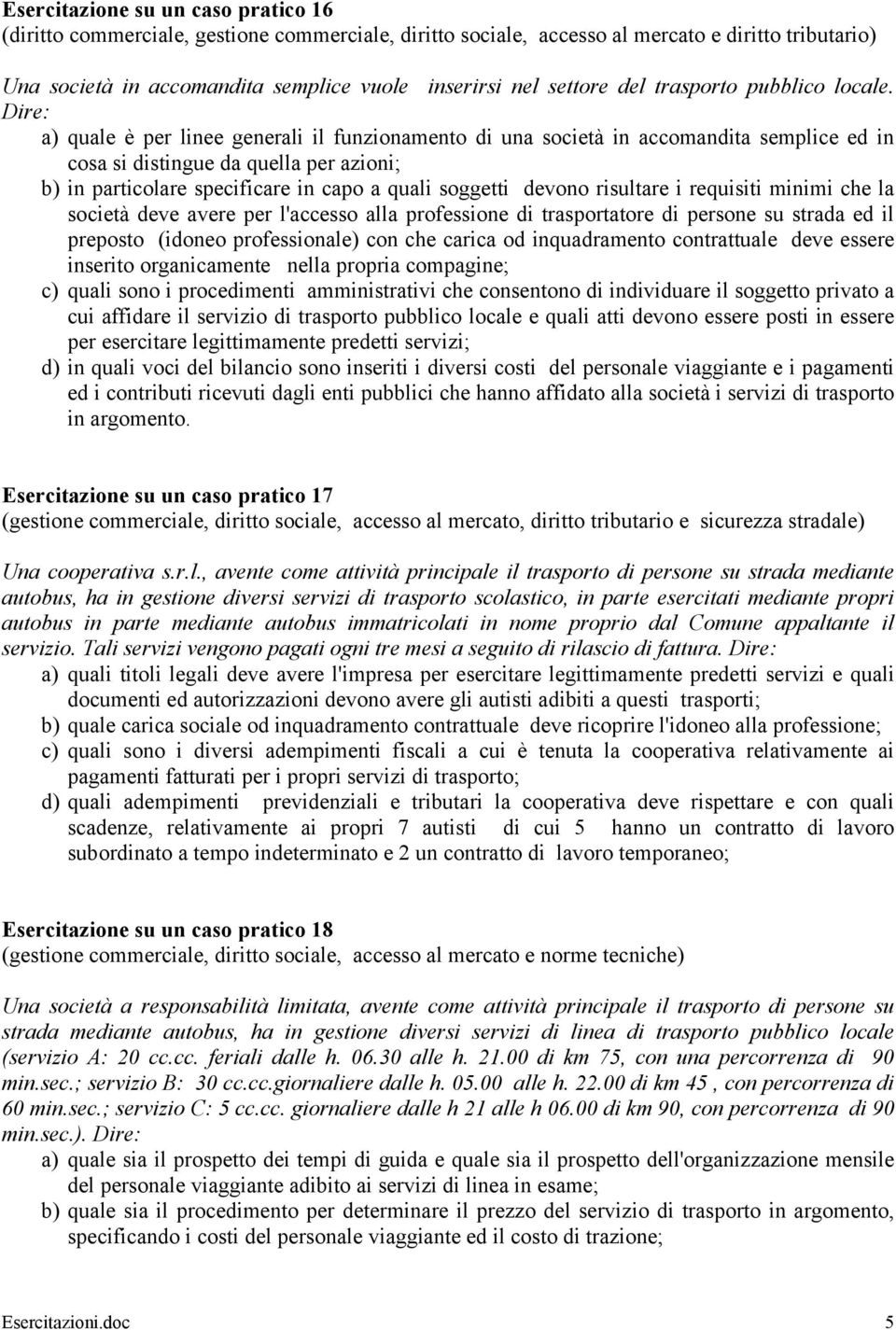 Esercitazione su un caso pratico 16
(diritto commerciale, gestione commerciale, diritto sociale, accesso al mercato e diritto tributario)

Una società in accomandita semplice vuole inserirsi nel settore del trasporto pubblico locale. Dire:
a) quale è per linee generali il funzionamento di una società in accomandita semplice ed in cosa si distingue da quella per azioni;
b) in particolare specificare in capo a quali soggetti devono risultare i requisiti minimi che la società deve avere per l'accesso alla professione di trasportatore di persone su strada ed il preposto (idoneo professionale) con che carica od inquadramento contrattuale deve essere inserito organicamente nella propria compagine;
c) quali sono i procedimenti amministrativi che consentono di individuare il soggetto privato a cui affidare il servizio di trasporto pubblico locale e quali atti devono essere posti in essere per esercitare legittimamente predetti servizi;
d) in quali voci del bilancio sono inseriti i diversi costi del personale viaggiante e i pagamenti ed i contributi ricevuti dagli enti pubblici che hanno affidato alla società i servizi di trasporto in argomento.

Esercitazione su un caso pratico 17
(gestione commerciale, diritto sociale, accesso al mercato, diritto tributario e sicurezza stradale)

Una cooperativa s.r.l., avente come attività principale il trasporto di persone su strada mediante autobus, ha in gestione diversi servizi di trasporto scolastico, in parte esercitati mediante propri autobus in parte mediante autobus immatricolati in nome proprio dal Comune appaltante il servizio. Tali servizi vengono pagati ogni tre mesi a seguito di rilascio di fattura. Dire:
a) quali titoli legali deve avere l'impresa per esercitare legittimamente predetti servizi e quali documenti ed autorizzazioni devono avere gli autisti adibiti a questi trasporti;
b) quale carica sociale od inquadramento contrattuale deve ricoprire l'idoneo alla professione;
c) quali sono i diversi adempimenti fiscali a cui è tenuta la cooperativa relativamente ai pagamenti fatturati per i propri servizi di trasporto;
d) quali adempimenti previdenziali e tributari la cooperativa deve rispettare e con quali scadenze, relativamente ai propri 7 autisti di cui 5 hanno un contratto di lavoro subordinato a tempo indeterminato e 2 un contratto di lavoro temporaneo;

Esercitazione su un caso pratico 18
(gestione commerciale, diritto sociale, accesso al mercato e norme tecniche)

Una società a responsabilità limitata, avente come attività principale il trasporto di persone su strada mediante autobus, ha in gestione diversi servizi di linea di trasporto pubblico locale (servizio A: 20 cc.cc. feriali dalle h. 06.30 alle h. 21.00 di km 75, con una percorrenza di 90 min.sec.; servizio B: 30 cc.cc.giornaliere dalle h. 05.00 alle h. 22.00 di km 45 , con percorrenza di 60 min.sec.; servizio C: 5 cc.cc. giornaliere dalle h 21 alle h 06.00 di km 90, con percorrenza di 90 min.sec.). Dire:
a) quale sia il prospetto dei tempi di guida e quale sia il prospetto dell'organizzazione mensile del personale viaggiante adibito ai servizi di linea in esame;
b) quale sia il procedimento per determinare il prezzo del servizio di trasporto in argomento, specificando i costi del personale viaggiante ed il costo di trazione;

Esercitazioni.doc 5